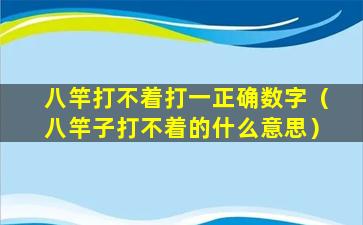 八竿打不着打一正确数字（八竿子打不着的什么意思）